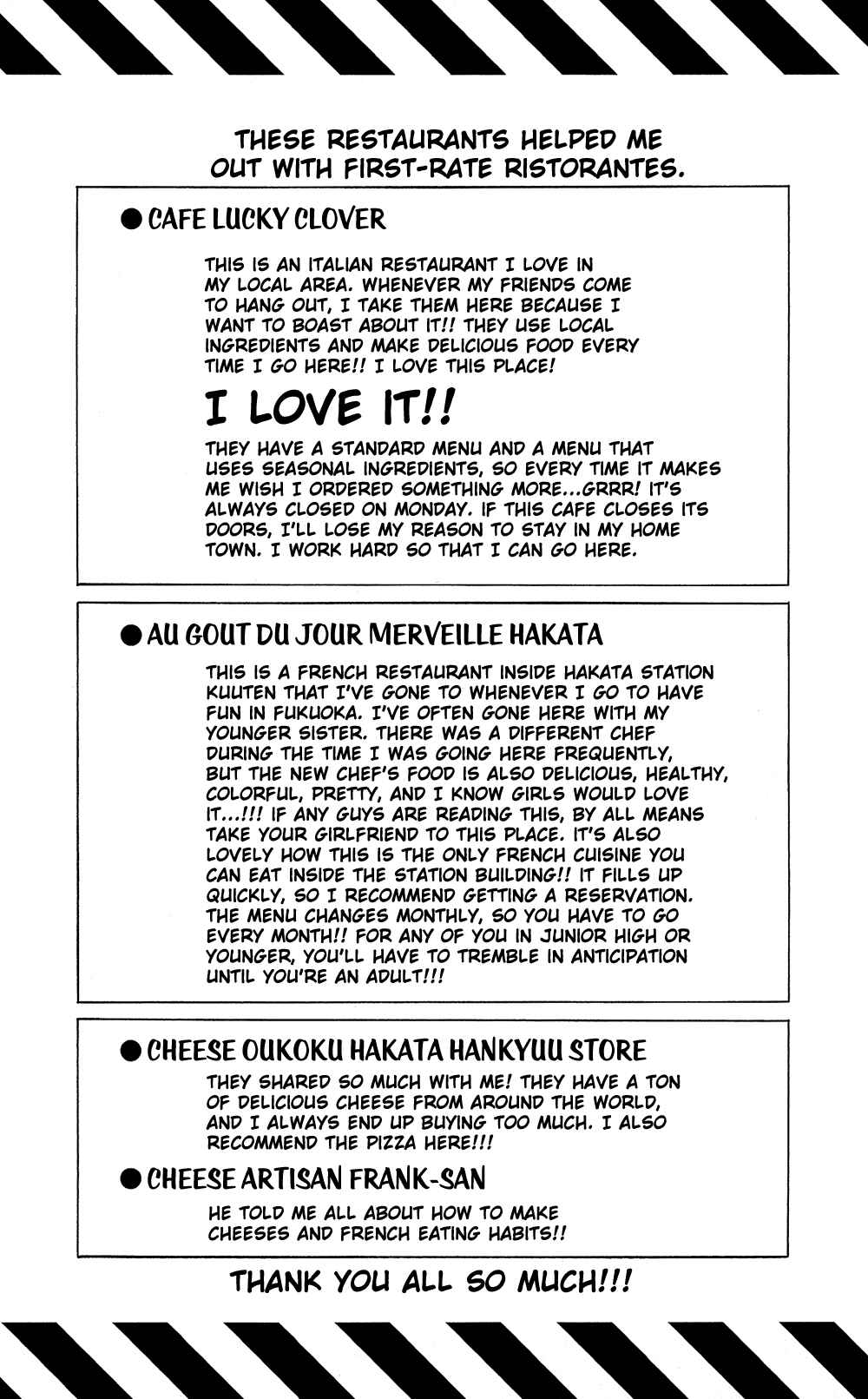 THESE RESTAURANTS HELPED ME OUT WITH FIRST-RATE RISTORANTES.

● CAFE LUCKY CLOVER

THIS IS AN ITALIAN RESTAURANT I LOVE IN MY LOCAL AREA. WHENEVER MY FRIENDS COME TO HANG OUT, I TAKE THEM HERE BECAUSE I WANT TO BOAST ABOUT IT!! THEY USE LOCAL INGREDIENTS AND MAKE DELICIOUS FOOD EVERY TIME I GO HERE!! I LOVE THIS PLACE!

I LOVE IT!!

THEY HAVE A STANDARD MENU AND A MENU THAT USES SEASONAL INGREDIENTS, SO EVERY TIME IT MAKES ME WISH I ORDERED SOMETHING MORE...GRRR! IT'S ALWAYS CLOSED ON MONDAY. IF THIS CAFE CLOSES ITS DOORS, I'LL LOSE MY REASON TO STAY IN MY HOME TOWN. I WORK HARD SO THAT I CAN GO HERE.

● AU GOUT DU JOUR MERVEILLE HAKATA

THIS IS A FRENCH RESTAURANT INSIDE HAKATA STATION KUUTEN THAT I'VE GONE TO WHENEVER I GO TO HAVE FUN IN FUKUOKA. I'VE OFTEN GONE HERE WITH MY YOUNGER SISTER. THERE WAS A DIFFERENT CHEF DURING THE TIME I WAS GOING HERE FREQUENTLY, BUT THE NEW CHEF'S FOOD IS ALSO DELICIOUS, HEALTHY, COLORFUL, PRETTY, AND I KNOW GIRLS WOULD LOVE IT...!!! IF ANY GUYS ARE READING THIS, BY ALL MEANS TAKE YOUR GIRLFRIEND TO THIS PLACE. IT'S ALSO LOVELY HOW THIS IS THE ONLY FRENCH CUISINE YOU CAN EAT INSIDE THE STATION BUILDING!! IT FILLS UP QUICKLY, SO I RECOMMEND GETTING A RESERVATION. THE MENU CHANGES MONTHLY, SO YOU HAVE TO GO EVERY MONTH!! FOR ANY OF YOU IN JUNIOR HIGH OR YOUNGER, YOU'LL HAVE TO TREMBLE IN ANTICIPATION UNTIL YOU'RE AN ADULT!!!

● CHEESE OUKOKU HAKATA HANKYUU STORE

THEY SHARED SO MUCH WITH ME! THEY HAVE A TON OF DELICIOUS CHEESE FROM AROUND THE WORLD, AND I ALWAYS END UP BUYING TOO MUCH. I ALSO RECOMMEND THE PIZZA HERE!!!

● CHEESE ARTISAN FRANK-SAN

HE TOLD ME ALL ABOUT HOW TO MAKE CHEESES AND FRENCH EATING HABITS!!

THANK YOU ALL SO MUCH!!!